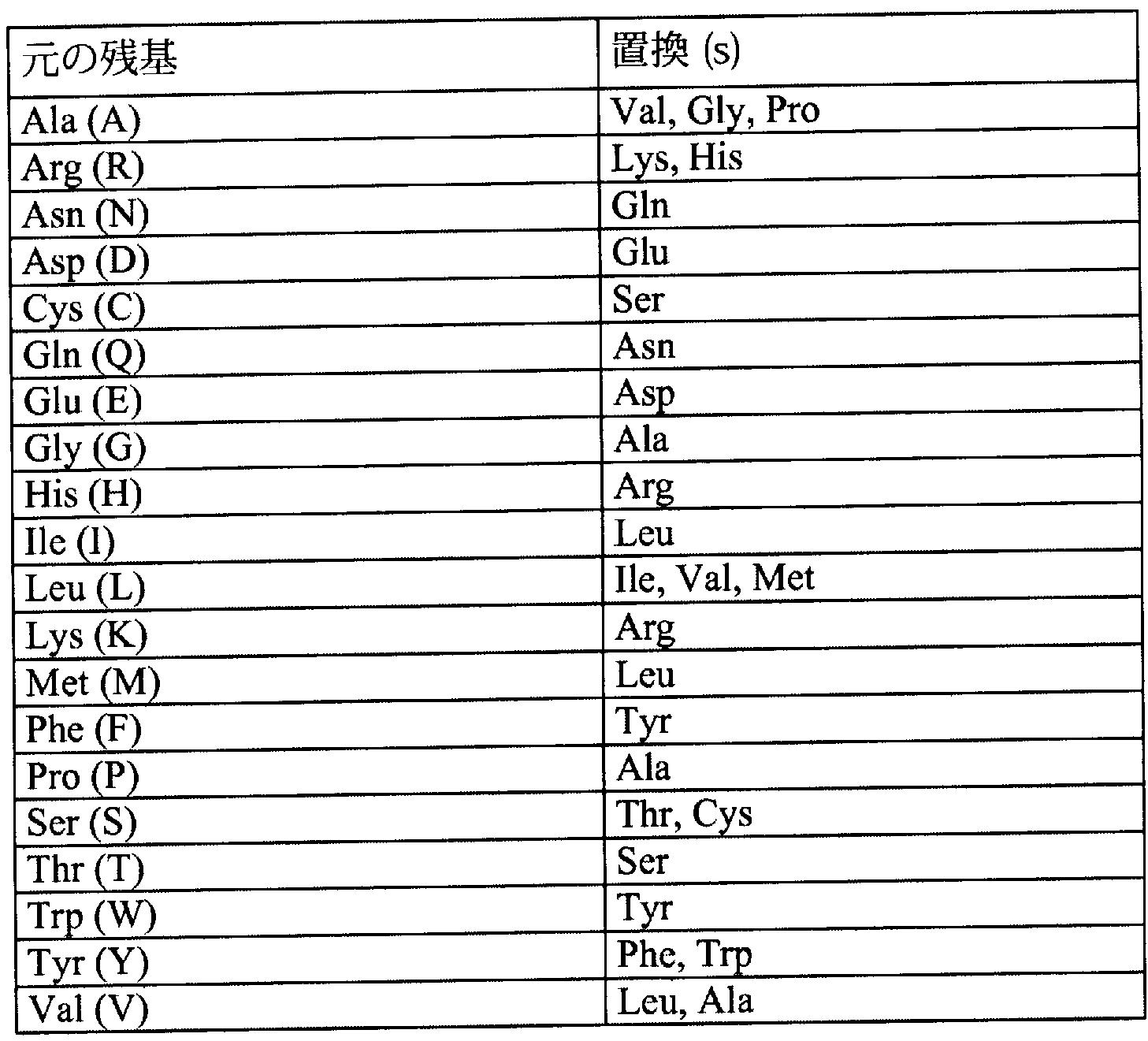 | 元の残基 | 置換 (s) |
|---|---|
| Ala (A) | Val, Gly, Pro |
| Arg (R) | Lys, His |
| Asn (N) | Gln |
| Asp (D) | Glu |
| Cys (C) | Ser |
| Gln (Q) | Asn |
| Glu (E) | Asp |
| Gly (G) | Ala |
| His (H) | Arg |
| Ile (I) | Leu |
| Leu (L) | Ile, Val, Met |
| Lys (K) | Arg |
| Met (M) | Leu |
| Phe (F) | Tyr |
| Pro (P) | Ala |
| Ser (S) | Thr, Cys |
| Thr (T) | Ser |
| Trp (W) | Tyr |
| Tyr (Y) | Phe, Trp |
| Val (V) | Leu, Ala |